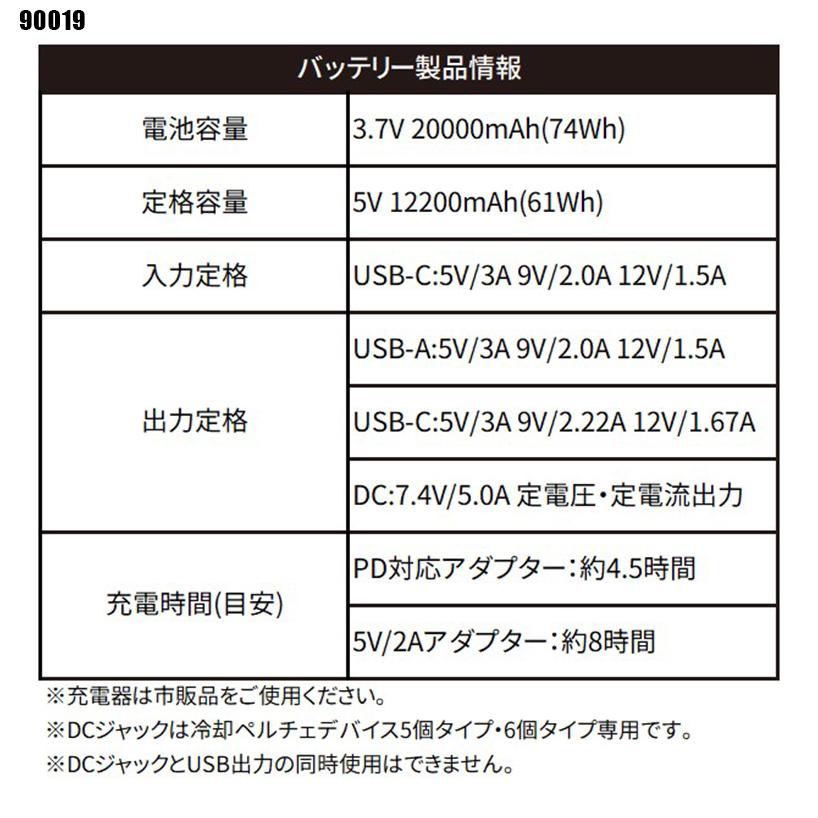 90019

| バッテリー製品情報 | |
|---|---|
| 電池容量 | 3.7V 20000mAh(74Wh) |
| 定格容量 | 5V 12200mAh(61Wh) |
| 入力定格 | USB-C:5V/3A 9V/2.0A 12V/1.5A |
| 出力定格 | USB-A:5V/3A 9V/2.0A 12V/1.5A |
| | USB-C:5V/3A 9V/2.22A 12V/1.67A |
| | DC:7.4V/5.0A 定電圧・定電流出力 |
| 充電時間(目安) | PD対応アダプター:約4.5時間 |
| | 5V/2Aアダプター:約8時間 |

※充電器は市販品をご使用ください。
※DCジャックは冷却ペルチェデバイス5個タイプ・6個タイプ専用です。
※DCジャックとUSB出力の同時使用はできません。